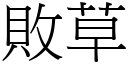 敗草